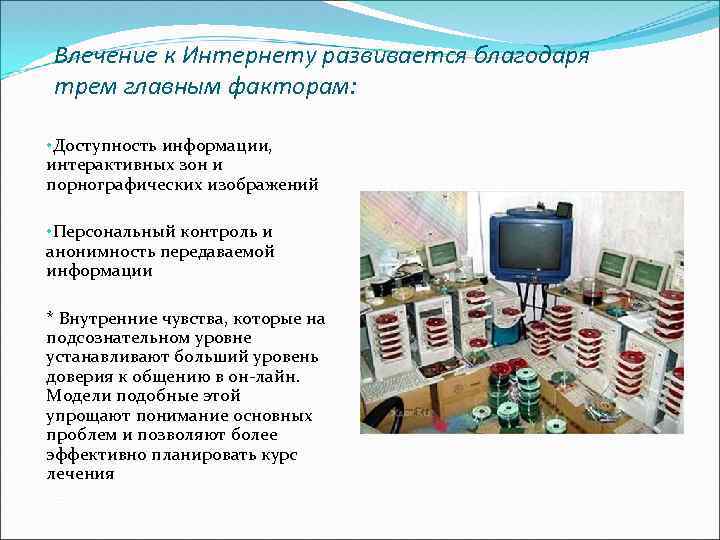 Влечение к Интернету развивается благодаря трем главным факторам:

•Доступность информации, интерактивных зон и порнографических изображений

•Персональный контроль и анонимность передаваемой информации

* Внутренние чувства, которые на подсознательном уровне устанавливают больший уровень доверия к общению в он-лайн. Модели подобные этой упрощают понимание основных проблем и позволяют более эффективно планировать курс лечения